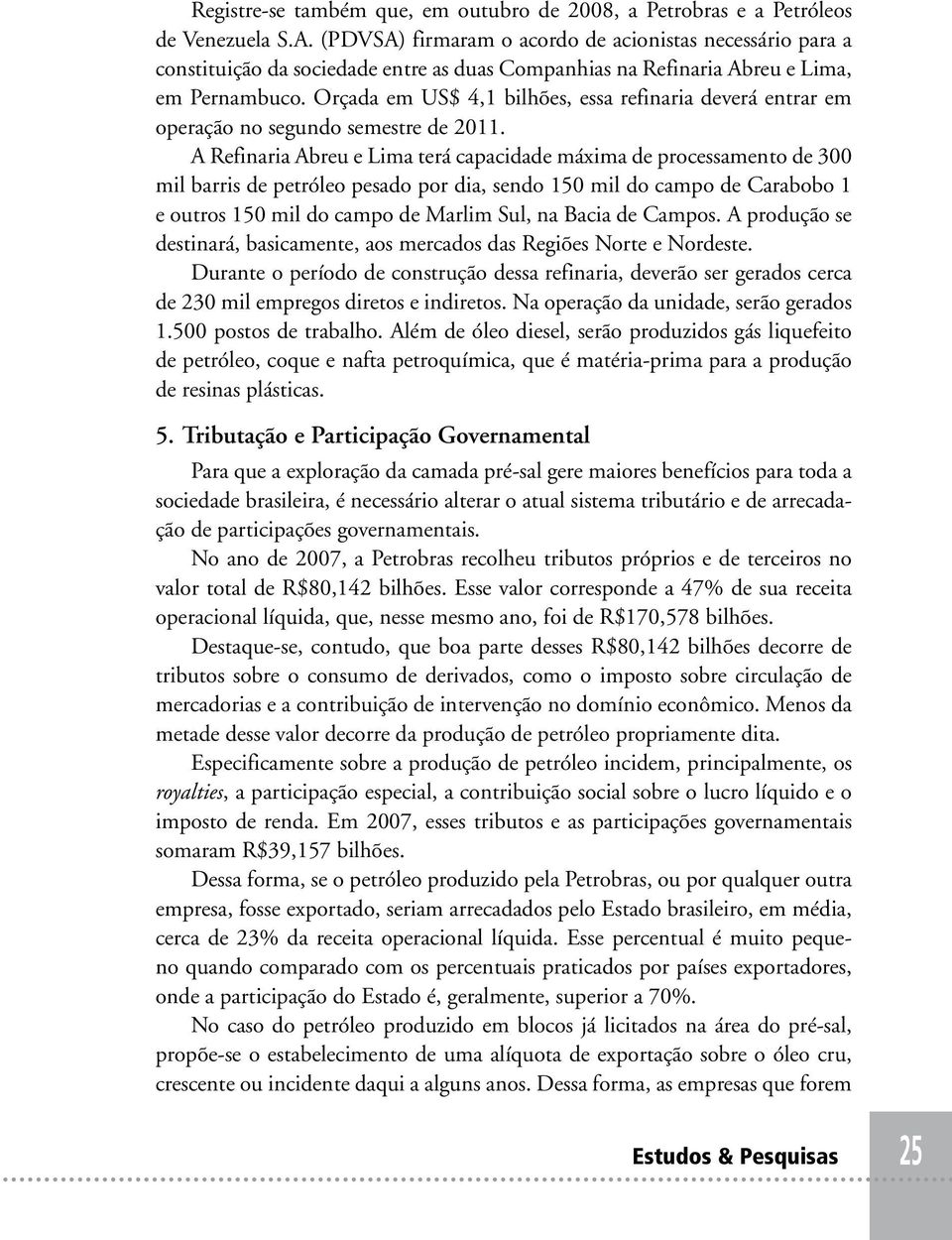 Registre-se também que, em outubro de 2008, a Petrobras e a Petróleos de Venezuela S.A. (PDVSA) firmaram o acordo de acionistas necessário para a constituição da sociedade entre as duas Companhias na Refinaria Abreu e Lima, em Pernambuco. Orçada em US$ 4,1 bilhões, essa refinaria deverá entrar em operação no segundo semestre de 2011.

A Refinaria Abreu e Lima terá capacidade máxima de processamento de 300 mil barris de petróleo pesado por dia, sendo 150 mil do campo de Carabobo 1 e outros 150 mil do campo de Marlim Sul, na Bacia de Campos. A produção se destinará, basicamente, aos mercados das Regiões Norte e Nordeste.

Durante o período de construção dessa refinaria, deverão ser gerados cerca de 230 mil empregos diretos e indiretos. Na operação da unidade, serão gerados 1.500 postos de trabalho. Além de óleo diesel, serão produzidos gás liquefeito de petróleo, coque e nafta petroquímica, que é matéria-prima para a produção de resinas plásticas.

5. Tributação e Participação Governamental

Para que a exploração da camada pré-sal gere maiores benefícios para toda a sociedade brasileira, é necessário alterar o atual sistema tributário e de arrecadação de participações governamentais.

No ano de 2007, a Petrobras recolheu tributos próprios e de terceiros no valor total de R$80,142 bilhões. Esse valor corresponde a 47% de sua receita operacional líquida, que, nesse mesmo ano, foi de R$170,578 bilhões.

Destaque-se, contudo, que boa parte desses R$80,142 bilhões decorre de tributos sobre o consumo de derivados, como o imposto sobre circulação de mercadorias e a contribuição de intervenção no domínio econômico. Menos da metade desse valor decorre da produção de petróleo propriamente dita.

Especificamente sobre a produção de petróleo incidem, principalmente, os royalties, a participação especial, a contribuição social sobre o lucro líquido e o imposto de renda. Em 2007, esses tributos e as participações governamentais somaram R$39,157 bilhões.

Dessa forma, se o petróleo produzido pela Petrobras, ou por qualquer outra empresa, fosse exportado, seriam arrecadados pelo Estado brasileiro, em média, cerca de 23% da receita operacional líquida. Esse percentual é muito pequeno quando comparado com os percentuais praticados por países exportadores, onde a participação do Estado é, geralmente, superior a 70%.

No caso do petróleo produzido em blocos já licitados na área do pré-sal, propõe-se o estabelecimento de uma alíquota de exportação sobre o óleo cru, crescente ou incidente daqui a alguns anos. Dessa forma, as empresas que forem

Estudos & Pesquisas 25